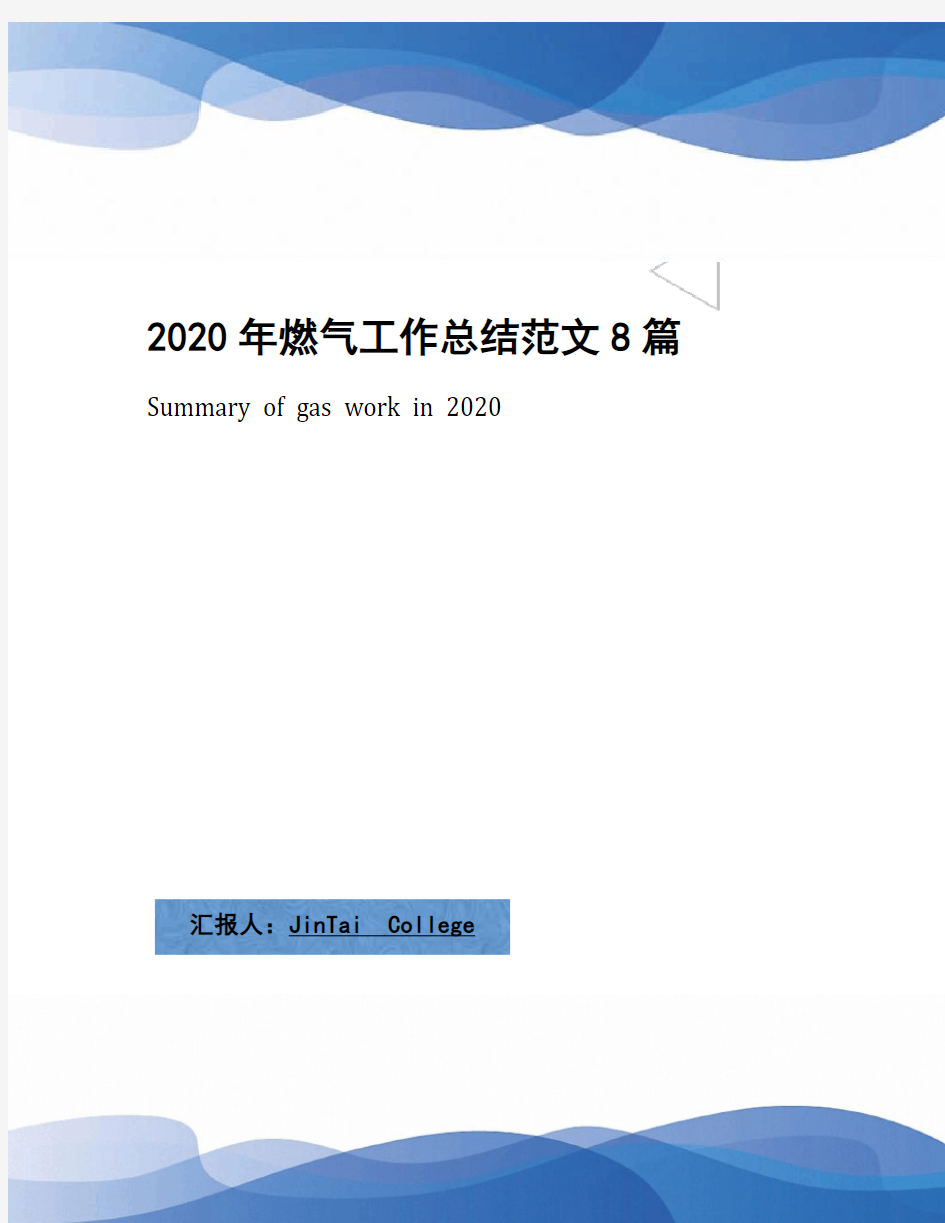 2020年燃气工作总结范文8篇

Summary of gas work in 2020

汇报人：JinTai College